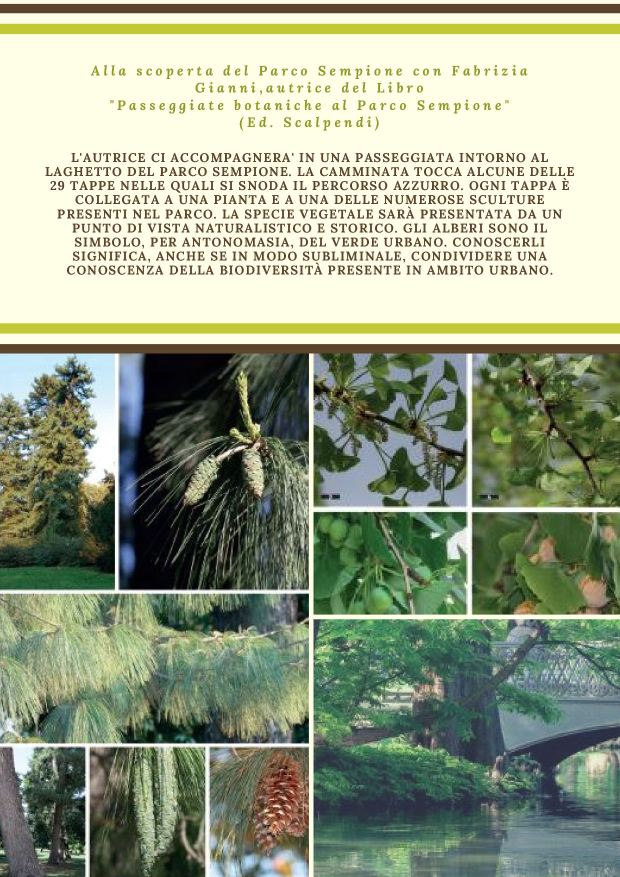 Alla scoperta del Parco Sempione con Fabrizia Gianni,autrice del Libro "Passeggiate botaniche al Parco Sempione" (Ed. Scalpendi)

L'AUTRICE CI ACCOMPAGNERA' IN UNA PASSEGGIATA INTORNO AL LAGHETTO DEL PARCO SEMPIONE. LA CAMMINATA TOCCA ALCUNE DELLE 29 TAPPE NELLE QUALI SI SNODA IL PERCORSO AZZURRO. OGNI TAPPA È COLLEGATA A UNA PIANTA E A UNA DELLE NUMEROSE SCULTURE PRESENTI NEL PARCO. LA SPECIE VEGETALE SARÀ PRESENTATA DA UN PUNTO DI VISTA NATURALISTICO E STORICO. GLI ALBERI SONO IL SIMBOLO, PER ANTONOMASIA, DEL VERDE URBANO. CONOSCERLI SIGNIFICA, ANCHE SE IN MODO SUBLIMINALE, CONDIVIDERE UNA CONOSCENZA DELLA BIODIVERSITÀ PRESENTE IN AMBITO URBANO.